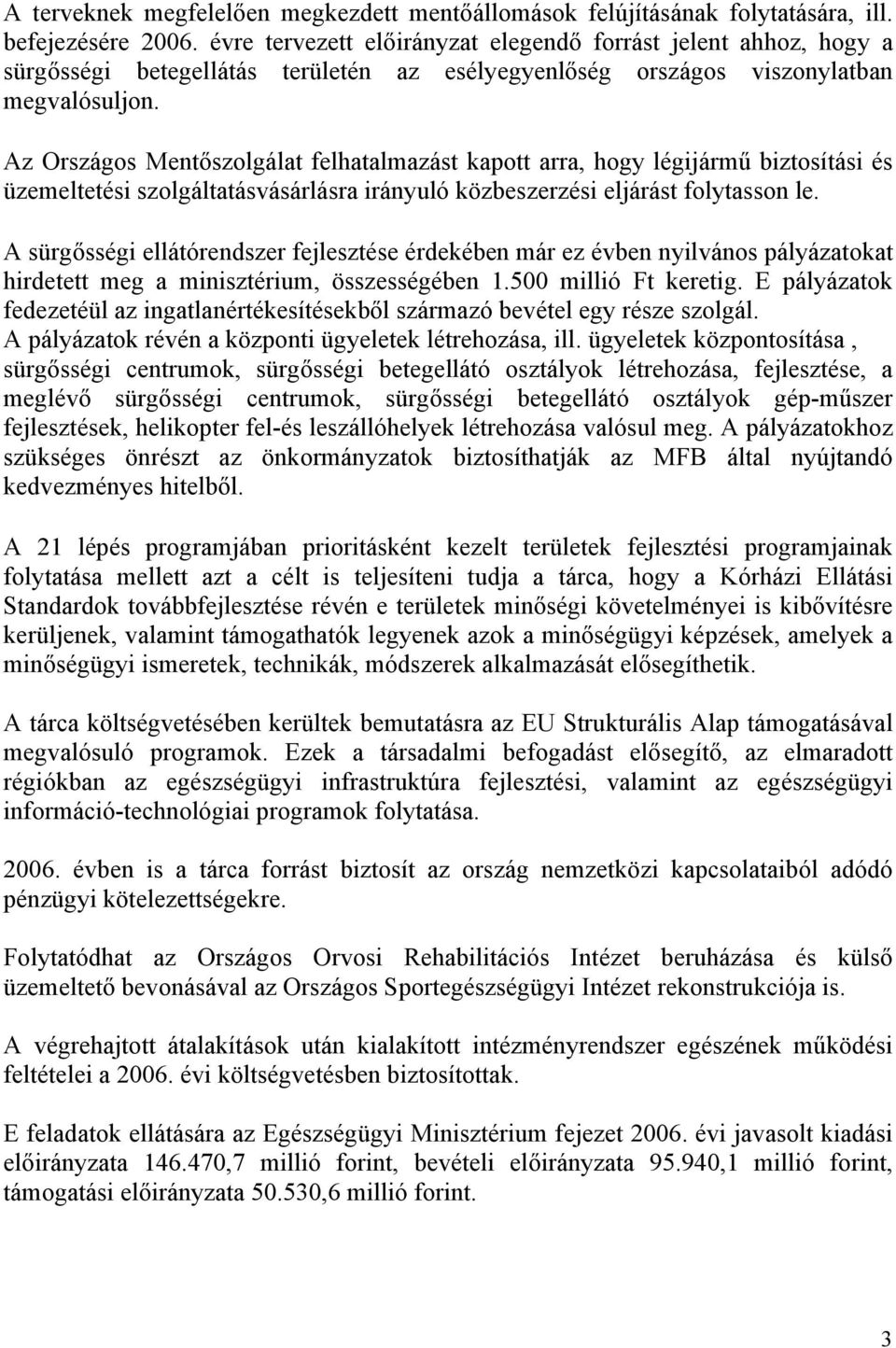 A terveknek megfelelően megkezdett mentőállomások felújításának folytatására, ill. befejezésére 2006. évre tervezett előirányzat elegendő forrást jelent ahhoz, hogy a sürgősségi betegellátás területén az esélyegyenlőség országos viszonylatban megvalósuljon.

Az Országos Mentőszolgálat felhatalmazást kapott arra, hogy légijármű biztosítási és üzemeltetési szolgáltatásvásárlásra irányuló közbeszerzési eljárást folytasson le.

A sürgősségi ellátórendszer fejlesztése érdekében már ez évben nyilvános pályázatokat hirdetett meg a minisztérium, összességében 1.500 millió Ft keretig. E pályázatok fedezetéül az ingatlanértékesítésekből származó bevétel egy része szolgál. A pályázatok révén a központi ügyeletek létrehozása, ill. ügyeletek központosítása , sürgősségi centrumok, sürgősségi betegellátó osztályok létrehozása, fejlesztése, a meglévő sürgősségi centrumok, sürgősségi betegellátó osztályok gép-műszer fejlesztések, helikopter fel-és leszállóhelyek létrehozása valósul meg. A pályázatokhoz szükséges önrészt az önkormányzatok biztosíthatják az MFB által nyújtandó kedvezményes hitelből.

A 21 lépés programjában prioritásként kezelt területek fejlesztési programjainak folytatása mellett azt a célt is teljesíteni tudja a tárca, hogy a Kórházi Ellátási Standardok továbbfejlesztése révén e területek minőségi követelményei is kibővítésre kerüljenek, valamint támogathatók legyenek azok a minőségügyi képzések, amelyek a minőségügyi ismeretek, technikák, módszerek alkalmazását elősegíthetik.

A tárca költségvetésében kerültek bemutatásra az EU Strukturális Alap támogatásával megvalósuló programok. Ezek a társadalmi befogadást elősegítő, az elmaradott régiókban az egészségügyi infrastruktúra fejlesztési, valamint az egészségügyi információ-technológiai programok folytatása.

2006. évben is a tárca forrást biztosít az ország nemzetközi kapcsolataiból adódó pénzügyi kötelezettségekre.

Folytatódhat az Országos Orvosi Rehabilitációs Intézet beruházása és külső üzemeltető bevonásával az Országos Sportegészségügyi Intézet rekonstrukciója is.

A végrehajtott átalakítások után kialakított intézményrendszer egészének működési feltételei a 2006. évi költségvetésben biztosítottak.

E feladatok ellátására az Egészségügyi Minisztérium fejezet 2006. évi javasolt kiadási előirányzata 146.470,7 millió forint, bevételi előirányzata 95.940,1 millió forint, támogatási előirányzata 50.530,6 millió forint.

3